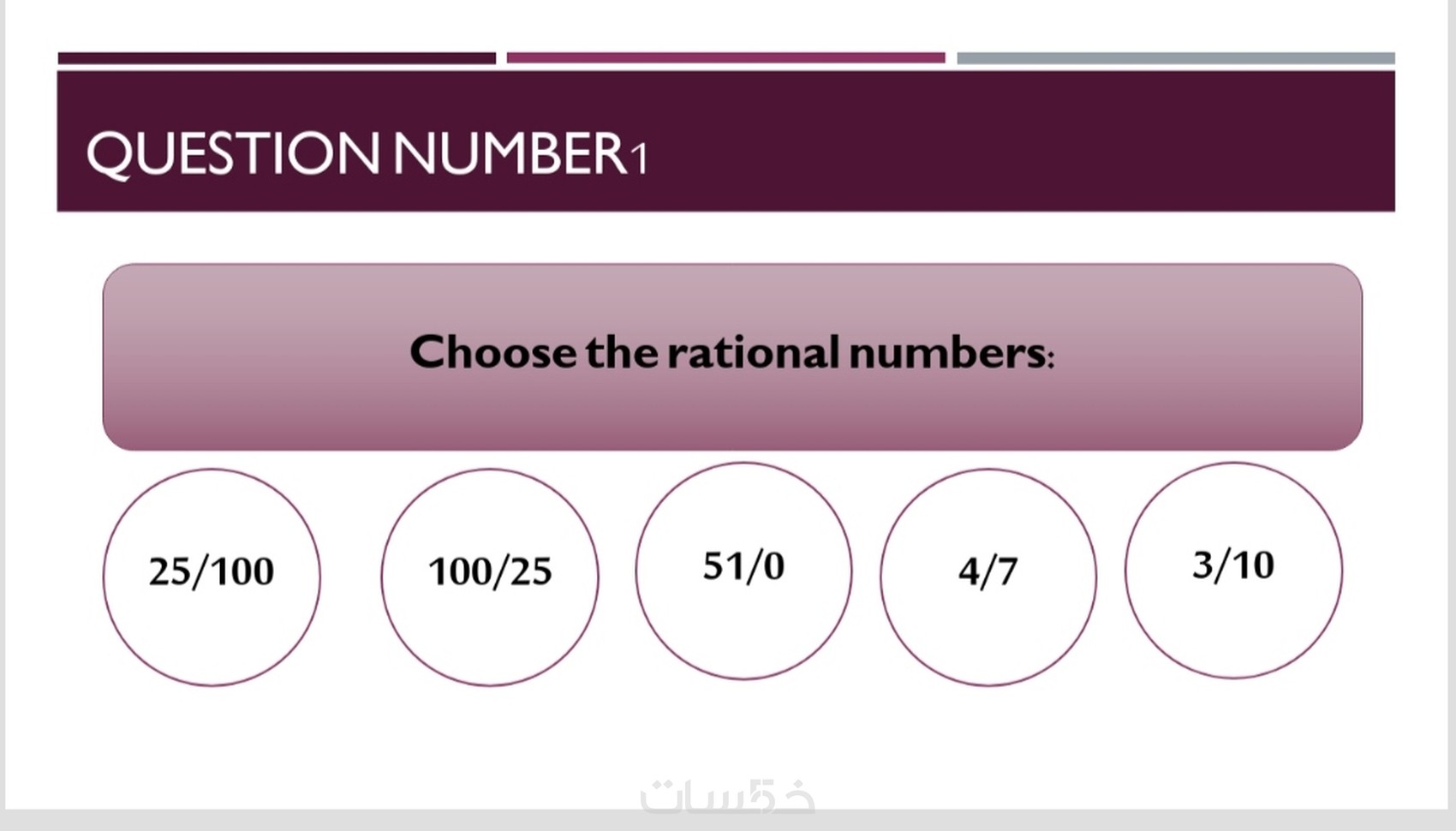 QUESTION NUMBER1

Choose the rational numbers:

25/100

100/25

51/0

4/7

3/10

خمسات